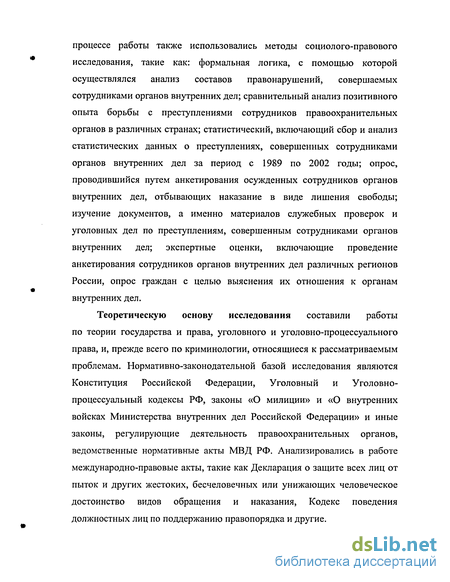 процессе работы также использовались методы социолого-правового исследования, такие как: формальная логика, с помощью которой осуществлялся анализ составов правонарушений, совершаемых сотрудниками органов внутренних дел; сравнительный анализ позитивного опыта борьбы с преступлениями сотрудников правоохранительных органов в различных странах; статистический, включающий сбор и анализ статистических данных о преступлениях, совершенных сотрудниками органов внутренних дел за период с 1989 по 2002 годы; опрос, проводившийся путем анкетирования осужденных сотрудников органов внутренних дел, отбывающих наказание в виде лишения свободы; изучение документов, а именно материалов служебных проверок и уголовных дел по преступлениям, совершенным сотрудниками органов внутренних дел; экспертные оценки, включающие проведение анкетирования сотрудников органов внутренних дел различных регионов России, опрос граждан с целью выяснения их отношения к органам внутренних дел.

Теоретическую основу исследования составили работы по теории государства и права, уголовного и уголовно-процессуального права, и, прежде всего по криминологии, относящиеся к рассматриваемым проблемам. Нормативно-законодательной базой исследования являются Конституция Российской Федерации, Уголовный и Уголовно-процессуальный кодексы РФ, законы «О милиции» и «О внутренних войсках Министерства внутренних дел Российской Федерации» и иные законы, регулирующие деятельность правоохранительных органов, ведомственные нормативные акты МВД РФ. Анализировались в работе международно-правовые акты, такие как Декларация о защите всех лиц от пыток и других жестоких, бесчеловечных или унижающих человеческое достоинство видов обращения и наказания, Кодекс поведения должностных лиц по поддержанию правопорядка и другие.

dsLib.net
библиотека диссертаций